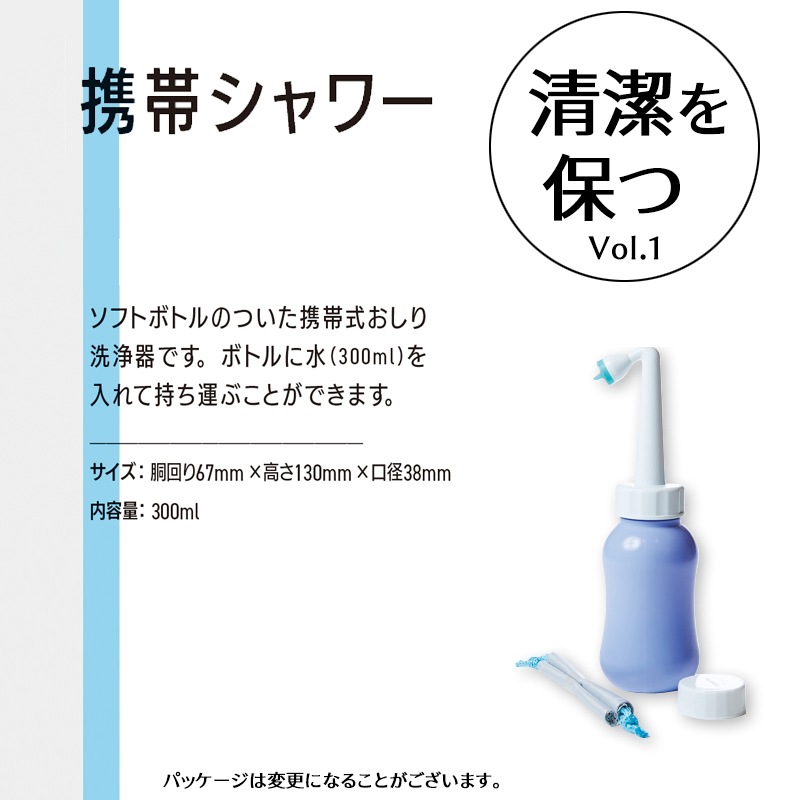 携帯シャワー

清潔を保つ
Vol.1

ソフトボトルのついた携帯式おしり洗浄器です。ボトルに水(300ml)を入れて持ち運ぶことができます。

サイズ: 胴回り67mm ×高さ130mm ×口径38mm
内容量: 300ml

パッケージは変更になることがございます。